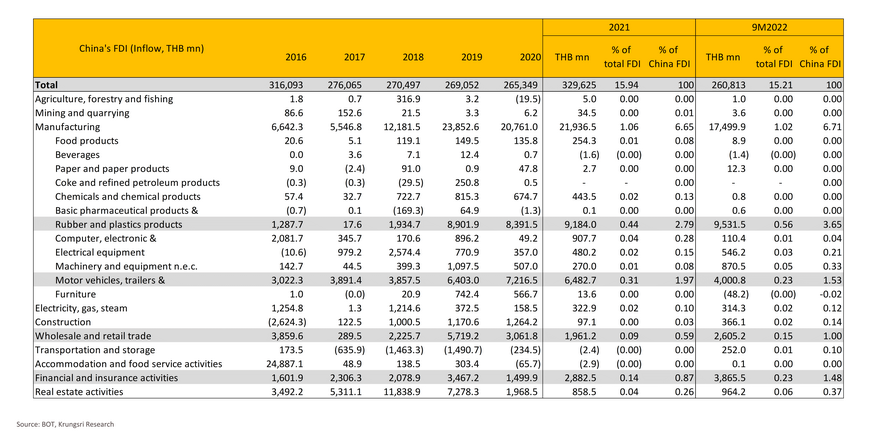 | China's FDI (Inflow, THB mn) | 2016 | 2017 | 2018 | 2019 | 2020 | 2021 THB mn | 2021 % of total FDI | 2021 % of China FDI | 9M2022 THB mn | 9M2022 % of total FDI | 9M2022 % of China FDI |
|---|---|---|---|---|---|---|---|---|---|---|---|
| Total | 316,093 | 276,065 | 270,497 | 269,052 | 265,349 | 329,625 | 15.94 | 100 | 260,813 | 15.21 | 100 |
| Agriculture, forestry and fishing | 1.8 | 0.7 | 316.9 | 3.2 | (19.5) | 5.0 | 0.00 | 0.00 | 1.0 | 0.00 | 0.00 |
| Mining and quarrying | 86.6 | 152.6 | 21.5 | 3.3 | 6.2 | 34.5 | 0.00 | 0.01 | 3.6 | 0.00 | 0.00 |
| Manufacturing | 6,642.3 | 5,546.8 | 12,181.5 | 23,852.6 | 20,761.0 | 21,936.5 | 1.06 | 6.65 | 17,499.9 | 1.02 | 6.71 |
| Food products | 20.6 | 5.1 | 119.1 | 149.5 | 135.8 | 254.3 | 0.01 | 0.08 | 8.9 | 0.00 | 0.00 |
| Beverages | 0.0 | 3.6 | 7.1 | 12.4 | 0.7 | (1.6) | (0.00) | 0.00 | (1.4) | (0.00) | 0.00 |
| Paper and paper products | 9.0 | (2.4) | 91.0 | 0.9 | 47.8 | 2.7 | 0.00 | 0.00 | 12.3 | 0.00 | 0.00 |
| Coke and refined petroleum products | (0.3) | (0.3) | (29.5) | 250.8 | 0.5 | - | - | 0.00 | - | - | 0.00 |
| Chemicals and chemical products | 57.4 | 32.7 | 722.7 | 815.3 | 674.7 | 443.5 | 0.02 | 0.13 | 0.8 | 0.00 | 0.00 |
| Basic pharmaceutical products & | (0.7) | 0.1 | (169.3) | 64.9 | (1.3) | 0.1 | 0.00 | 0.00 | 0.6 | 0.00 | 0.00 |
| Rubber and plastics products | 1,287.7 | 17.6 | 1,934.7 | 8,901.9 | 8,391.5 | 9,184.0 | 0.44 | 2.79 | 9,531.5 | 0.56 | 3.65 |
| Computer, electronic & | 2,081.7 | 345.7 | 170.6 | 896.2 | 49.2 | 907.7 | 0.04 | 0.28 | 110.4 | 0.01 | 0.04 |
| Electrical equipment | (10.6) | 979.2 | 2,574.4 | 770.9 | 357.0 | 480.2 | 0.02 | 0.15 | 546.2 | 0.03 | 0.21 |
| Machinery and equipment n.e.c. | 142.7 | 44.5 | 399.3 | 1,097.5 | 507.0 | 270.0 | 0.01 | 0.08 | 870.5 | 0.05 | 0.33 |
| Motor vehicles, trailers & | 3,022.3 | 3,891.4 | 3,857.5 | 6,403.0 | 7,216.5 | 6,482.7 | 0.31 | 1.97 | 4,000.8 | 0.23 | 1.53 |
| Furniture | 1.0 | (0.0) | 20.9 | 742.4 | 566.7 | 13.6 | 0.00 | 0.00 | (48.2) | (0.00) | -0.02 |
| Electricity, gas, steam | 1,254.8 | 1.3 | 1,214.6 | 372.5 | 158.5 | 322.9 | 0.02 | 0.10 | 314.3 | 0.02 | 0.12 |
| Construction | (2,624.3) | 122.5 | 1,000.5 | 1,170.6 | 1,264.2 | 97.1 | 0.00 | 0.03 | 366.1 | 0.02 | 0.14 |
| Wholesale and retail trade | 3,859.6 | 289.5 | 2,225.7 | 5,719.2 | 3,061.8 | 1,961.2 | 0.09 | 0.59 | 2,605.2 | 0.15 | 1.00 |
| Transportation and storage | 173.5 | (635.9) | (1,463.3) | (1,490.7) | (234.5) | (2.4) | (0.00) | 0.00 | 252.0 | 0.01 | 0.10 |
| Accommodation and food service activities | 24,887.1 | 48.8 | 138.5 | 303.4 | (65.7) | (2.9) | (0.00) | 0.00 | 0.1 | 0.00 | 0.00 |
| Financial and insurance activities | 1,601.9 | 2,306.3 | 2,078.9 | 3,467.2 | 1,499.9 | 2,882.5 | 0.14 | 0.87 | 3,865.5 | 0.23 | 1.48 |
| Real estate activities | 3,492.2 | 5,311.1 | 11,838.9 | 7,278.3 | 1,968.5 | 858.5 | 0.04 | 0.26 | 964.2 | 0.06 | 0.37 |

Source: BOT, Krungsri Research